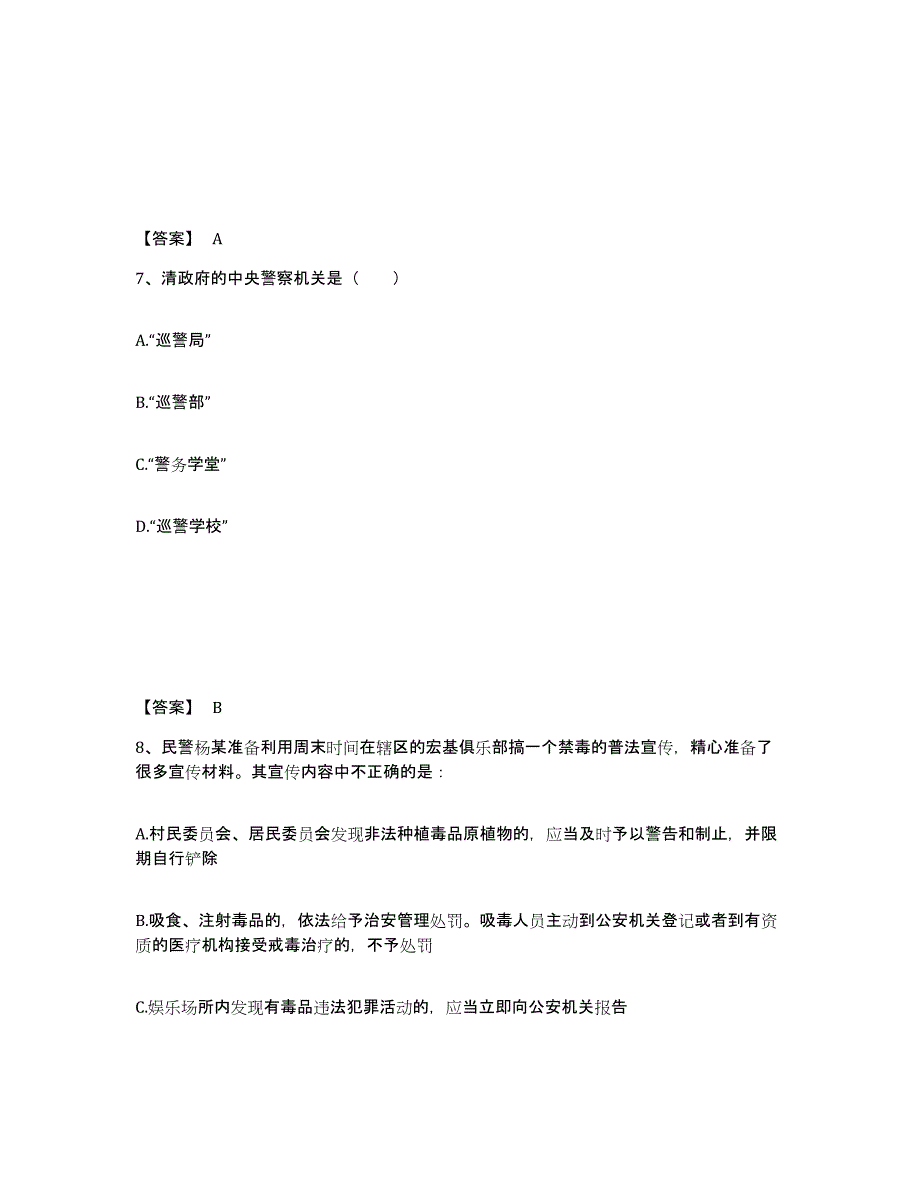 【答案】 A

7、清政府的中央警察机关是（　　）

A.“巡警局”

B.“巡警部”

C.“警务学堂”

D.“巡警学校”

【答案】 B

8、民警杨某准备利用周末时间在辖区的宏基俱乐部搞一个禁毒的普法宣传，精心准备了很多宣传材料。其宣传内容中不正确的是：

A.村民委员会、居民委员会发现非法种植毒品原植物的，应当及时予以警告和制止，并限期自行铲除

B.吸食、注射毒品的，依法给予治安管理处罚。吸毒人员主动到公安机关登记或者到有资质的医疗机构接受戒毒治疗的，不予处罚

C.娱乐场所内发现有毒品违法犯罪活动的，应当立即向公安机关报告